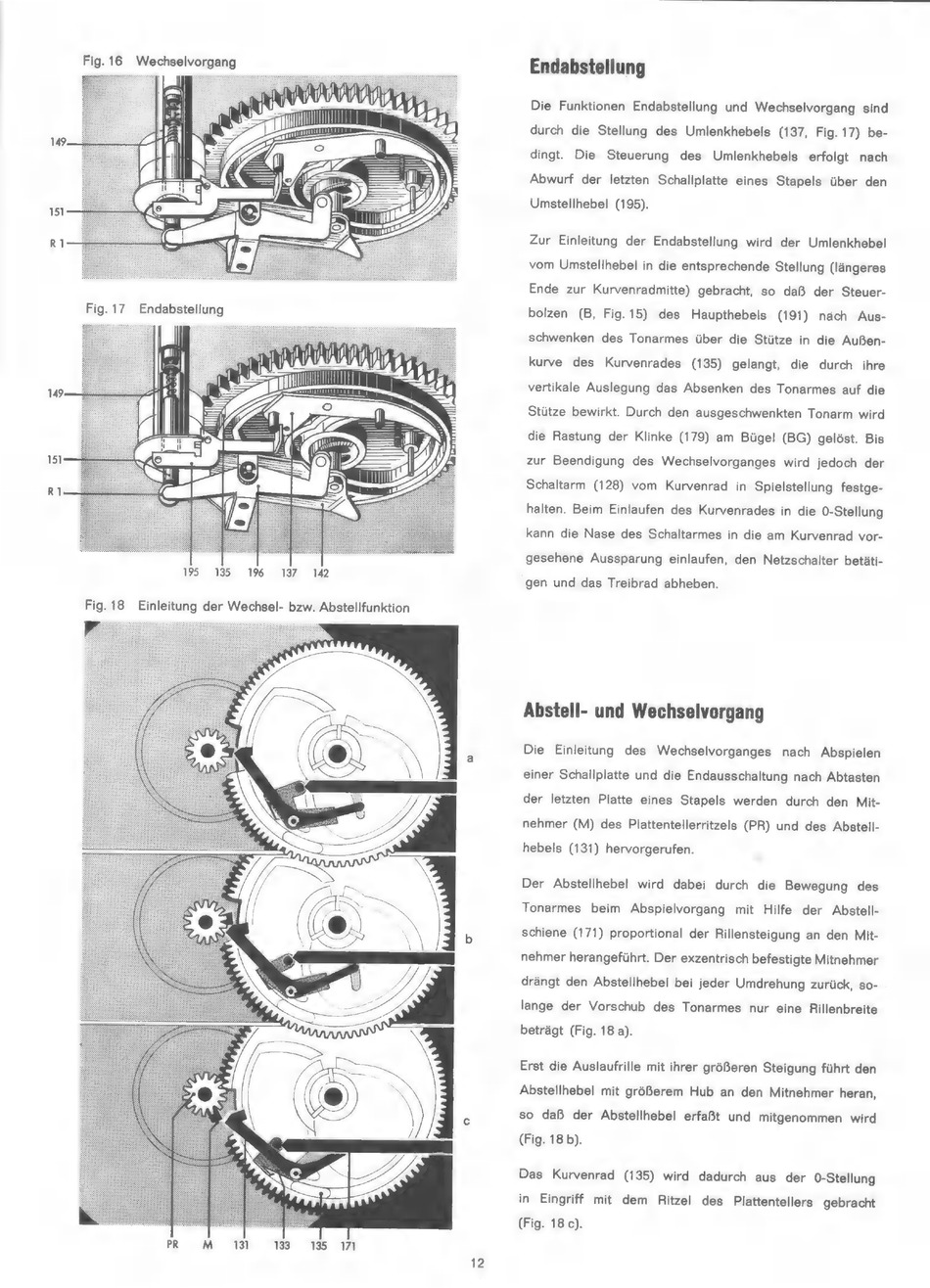 Fig. 16 Wechselvorgang

149
151
R 1

Fig. 17 Endabstellung

149
151
R 1

195 135 196 137 142

Fig. 18 Einleitung der Wechsel- bzw. Abstellfunktion

a
b
c

PR M 131 133 135 171

Endabstellung

Die Funktionen Endabstellung und Wechselvorgang sind durch die Stellung des Umlenkhebels (137, Fig. 17) bedingt. Die Steuerung des Umlenkhebels erfolgt nach Abwurf der letzten Schallplatte eines Stapels über den Umstellhebel (195).

Zur Einleitung der Endabstellung wird der Umlenkhebel vom Umstellhebel in die entsprechende Stellung (längeres Ende zur Kurvenradmitte) gebracht, so daß der Steuerbolzen (B, Fig. 15) des Haupthebels (191) nach Ausschwenken des Tonarmes über die Stütze in die Außenkurve des Kurvenrades (135) gelangt, die durch ihre vertikale Auslegung das Absenken des Tonarmes auf die Stütze bewirkt. Durch den ausgeschwenkten Tonarm wird die Rastung der Klinke (179) am Bügel (BG) gelöst. Bis zur Beendigung des Wechselvorganges wird jedoch der Schaltarm (128) vom Kurvenrad in Spielstellung festgehalten. Beim Einlaufen des Kurvenrades in die 0-Stellung kann die Nase des Schaltarmes in die am Kurvenrad vorgesehene Aussparung einlaufen, den Netzschalter betätigen und das Treibrad abheben.

Abstell- und Wechselvorgang

Die Einleitung des Wechselvorganges nach Abspielen einer Schallplatte und die Endausschaltung nach Abtasten der letzten Platte eines Stapels werden durch den Mitnehmer (M) des Plattentellerritzels (PR) und des Abstellhebels (131) hervorgerufen.

Der Abstellhebel wird dabei durch die Bewegung des Tonarmes beim Abspielvorgang mit Hilfe der Abstellschiene (171) proportional der Rillensteigung an den Mitnehmer herangeführt. Der exzentrisch befestigte Mitnehmer drängt den Abstellhebel bei jeder Umdrehung zurück, solange der Vorschub des Tonarmes nur eine Rillenbreite beträgt (Fig. 18 a).

Erst die Auslaufrille mit ihrer größeren Steigung führt den Abstellhebel mit größerem Hub an den Mitnehmer heran, so daß der Abstellhebel erfaßt und mitgenommen wird (Fig. 18 b).

Das Kurvenrad (135) wird dadurch aus der 0-Stellung in Eingriff mit dem Ritzel des Plattentellers gebracht (Fig. 18 c).

12